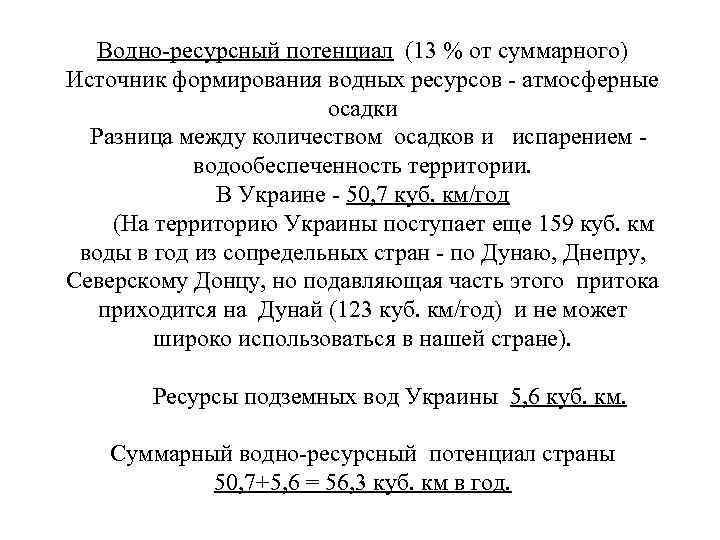 Водно-ресурсный потенциал (13 % от суммарного)
Источник формирования водных ресурсов - атмосферные осадки
Разница между количеством осадков и испарением - водообеспеченность территории.
В Украине - 50,7 куб. км/год
(На территорию Украины поступает еще 159 куб. км воды в год из сопредельных стран - по Дунаю, Днепру, Северскому Донцу, но подавляющая часть этого притока приходится на Дунай (123 куб. км/год) и не может широко использоваться в нашей стране).

Ресурсы подземных вод Украины 5,6 куб. км.

Суммарный водно-ресурсный потенциал страны
50,7+5,6 = 56,3 куб. км в год.